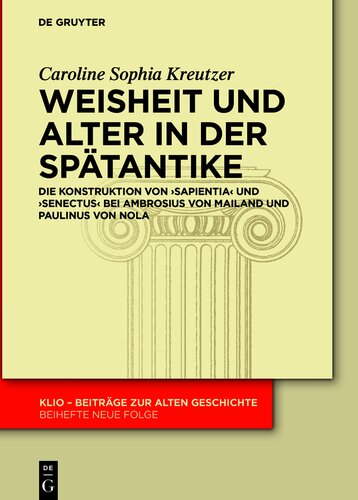 DE GRUYTER

Caroline Sophia Kreutzer

WEISHEIT UND ALTER IN DER SPÄTANTIKE

DIE KONSTRUKTION VON ›SAPIENTIA‹ UND ›SENECTUS‹ BEI AMBROSIUS VON MAILAND UND PAULINUS VON NOLA

KLIO – BEITRÄGE ZUR ALTEN GESCHICHTE
BEIHEFTE NEUE FOLGE

DE
G